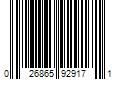 0 26865 92917 1